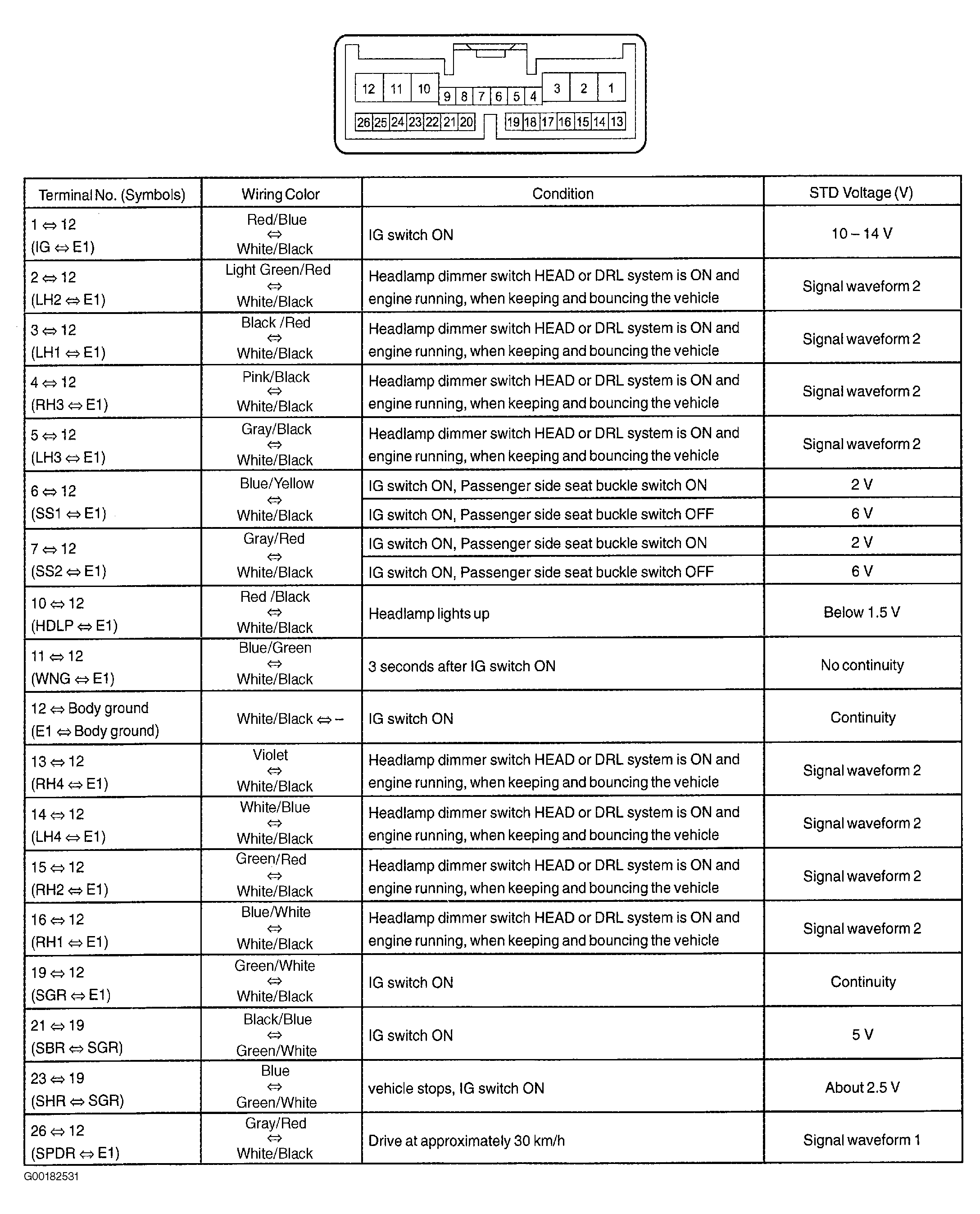 12 11 10 9 8 7 6 5 4 3 2 1
26 25 24 23 22 21 20 19 18 17 16 15 14 13

| Terminal No. (Symbols) | Wiring Color | Condition | STD Voltage (V) |
|---|---|---|---|
| 1 ⇔ 12 (IG ⇔ E1) | Red/Blue ⇔ White/Black | IG switch ON | 10 – 14 V |
| 2 ⇔ 12 (LH2 ⇔ E1) | Light Green/Red ⇔ White/Black | Headlamp dimmer switch HEAD or DRL system is ON and engine running, when keeping and bouncing the vehicle | Signal waveform 2 |
| 3 ⇔ 12 (LH1 ⇔ E1) | Black /Red ⇔ White/Black | Headlamp dimmer switch HEAD or DRL system is ON and engine running, when keeping and bouncing the vehicle | Signal waveform 2 |
| 4 ⇔ 12 (RH3 ⇔ E1) | Pink/Black ⇔ White/Black | Headlamp dimmer switch HEAD or DRL system is ON and engine running, when keeping and bouncing the vehicle | Signal waveform 2 |
| 5 ⇔ 12 (LH3 ⇔ E1) | Gray/Black ⇔ White/Black | Headlamp dimmer switch HEAD or DRL system is ON and engine running, when keeping and bouncing the vehicle | Signal waveform 2 |
| 6 ⇔ 12 (SS1 ⇔ E1) | Blue/Yellow ⇔ White/Black | IG switch ON, Passenger side seat buckle switch ON | 2 V |
| | | IG switch ON, Passenger side seat buckle switch OFF | 6 V |
| 7 ⇔ 12 (SS2 ⇔ E1) | Gray/Red ⇔ White/Black | IG switch ON, Passenger side seat buckle switch ON | 2 V |
| | | IG switch ON, Passenger side seat buckle switch OFF | 6 V |
| 10 ⇔ 12 (HDLP ⇔ E1) | Red /Black ⇔ White/Black | Headlamp lights up | Below 1.5 V |
| 11 ⇔ 12 (WNG ⇔ E1) | Blue/Green ⇔ White/Black | 3 seconds after IG switch ON | No continuity |
| 12 ⇔ Body ground (E1 ⇔ Body ground) | White/Black ⇔ – | IG switch ON | Continuity |
| 13 ⇔ 12 (RH4 ⇔ E1) | Violet ⇔ White/Black | Headlamp dimmer switch HEAD or DRL system is ON and engine running, when keeping and bouncing the vehicle | Signal waveform 2 |
| 14 ⇔ 12 (LH4 ⇔ E1) | White/Blue ⇔ White/Black | Headlamp dimmer switch HEAD or DRL system is ON and engine running, when keeping and bouncing the vehicle | Signal waveform 2 |
| 15 ⇔ 12 (RH2 ⇔ E1) | Green/Red ⇔ White/Black | Headlamp dimmer switch HEAD or DRL system is ON and engine running, when keeping and bouncing the vehicle | Signal waveform 2 |
| 16 ⇔ 12 (RH1 ⇔ E1) | Blue/White ⇔ White/Black | Headlamp dimmer switch HEAD or DRL system is ON and engine running, when keeping and bouncing the vehicle | Signal waveform 2 |
| 19 ⇔ 12 (SGR ⇔ E1) | Green/White ⇔ White/Black | IG switch ON | Continuity |
| 21 ⇔ 19 (SBR ⇔ SGR) | Black/Blue ⇔ Green/White | IG switch ON | 5 V |
| 23 ⇔ 19 (SHR ⇔ SGR) | Blue ⇔ Green/White | vehicle stops, IG switch ON | About 2.5 V |
| 26 ⇔ 12 (SPDR ⇔ E1) | Gray/Red ⇔ White/Black | Drive at approximately 30 km/h | Signal waveform 1 |

G00182531